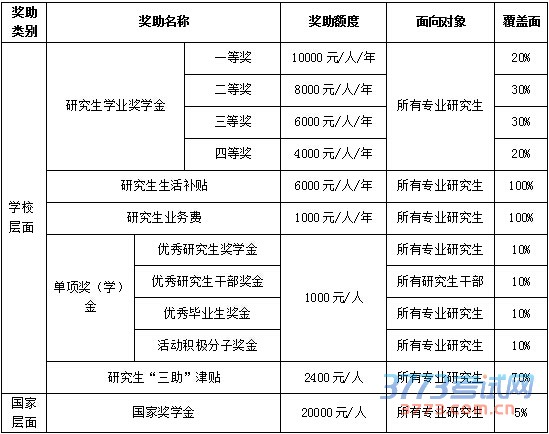 | 奖助类别 | 奖助名称 | | 奖助额度 | 面向对象 | 覆盖面 |
|---|---|---|---|---|---|
| 学校层面 | 研究生学业奖学金 | 一等奖 | 10000 元/人/年 | 所有专业研究生 | 20% |
| | | 二等奖 | 8000 元/人/年 | | 30% |
| | | 三等奖 | 6000 元/人/年 | | 30% |
| | | 四等奖 | 4000 元/人/年 | | 20% |
| | 研究生生活补贴 | | 6000 元/人/年 | 所有专业研究生 | 100% |
| | 研究生业务费 | | 1000 元/人/年 | 所有专业研究生 | 100% |
| | 单项奖（学）金 | 优秀研究生奖学金 | 1000 元/人 | 所有专业研究生 | 10% |
| | | 优秀研究生干部奖金 | | 所有研究生干部 | 10% |
| | | 优秀毕业生奖金 | | 所有专业研究生 | 10% |
| | | 活动积极分子奖金 | | 所有专业研究生 | 10% |
| | 研究生“三助”津贴 | | 2400 元/人 | 所有专业研究生 | 70% |
| 国家层面 | 国家奖学金 | | 20000 元/人 | 所有专业研究生 | 5% |

3773考试网
3773.com.cn